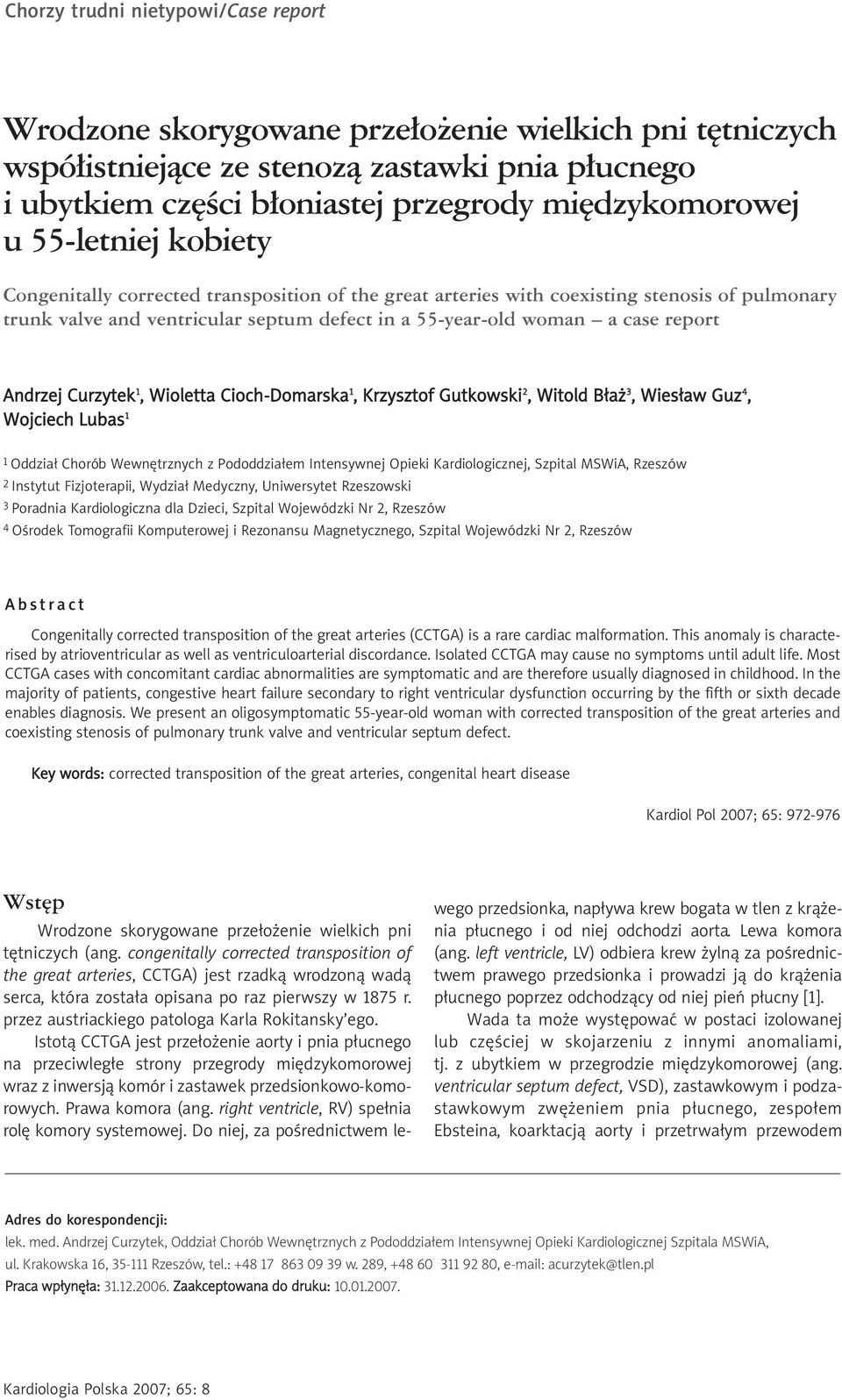 Chorzy trudni nietypowi/Case report

Wrodzone skorygowane przełożenie wielkich pni tętniczych współistniejące ze stenozą zastawki pnia płucnego i ubytkiem części błoniastej przegrody międzykomorowej u 55-letniej kobiety

Congenitally corrected transposition of the great arteries with coexisting stenosis of pulmonary trunk valve and ventricular septum defect in a 55-year-old woman – a case report

Andrzej Curzytek$^1$, Wioletta Cioch-Domarska$^1$, Krzysztof Gutkowski$^2$, Witold Błaż$^3$, Wiesław Guz$^4$, Wojciech Lubas$^1$

$^1$ Oddział Chorób Wewnętrznych z Pododdziałem Intensywnej Opieki Kardiologicznej, Szpital MSWiA, Rzeszów
$^2$ Instytut Fizjoterapii, Wydział Medyczny, Uniwersytet Rzeszowski
$^3$ Poradnia Kardiologiczna dla Dzieci, Szpital Wojewódzki Nr 2, Rzeszów
$^4$ Ośrodek Tomografii Komputerowej i Rezonansu Magnetycznego, Szpital Wojewódzki Nr 2, Rzeszów

Abstract

Congenitally corrected transposition of the great arteries (CCTGA) is a rare cardiac malformation. This anomaly is characterised by atrioventricular as well as ventriculoarterial discordance. Isolated CCTGA may cause no symptoms until adult life. Most CCTGA cases with concomitant cardiac abnormalities are symptomatic and are therefore usually diagnosed in childhood. In the majority of patients, congestive heart failure secondary to right ventricular dysfunction occurring by the fifth or sixth decade enables diagnosis. We present an oligosymptomatic 55-year-old woman with corrected transposition of the great arteries and coexisting stenosis of pulmonary trunk valve and ventricular septum defect.

Key words: corrected transposition of the great arteries, congenital heart disease

Kardiol Pol 2007; 65: 972-976

Wstęp

Wrodzone skorygowane przełożenie wielkich pni tętniczych (ang. congenitally corrected transposition of the great arteries, CCTGA) jest rzadką wrodzoną wadą serca, która została opisana po raz pierwszy w 1875 r. przez austriackiego patologa Karla Rokitansky'ego.

Istotą CCTGA jest przełożenie aorty i pnia płucnego na przeciwległe strony przegrody międzykomorowej wraz z inwersją komór i zastawek przedsionkowo-komorowych. Prawa komora (ang. right ventricle, RV) spełnia rolę komory systemowej. Do niej, za pośrednictwem lewego przedsionka, napływa krew bogata w tlen z krążenia płucnego i od niej odchodzi aorta. Lewa komora (ang. left ventricle, LV) odbiera krew żylną za pośrednictwem prawego przedsionka i prowadzi ją do krążenia płucnego poprzez odchodzący od niej pień płucny [1].

Wada ta może występować w postaci izolowanej lub częściej w skojarzeniu z innymi anomaliami, tj. z ubytkiem w przegrodzie międzykomorowej (ang. ventricular septum defect, VSD), zastawkowym i podzastawkowym zwężeniem pnia płucnego, zespołem Ebsteina, koarktacją aorty i przetrwałym przewodem

Adres do korespondencji:
lek. med. Andrzej Curzytek, Oddział Chorób Wewnętrznych z Pododdziałem Intensywnej Opieki Kardiologicznej Szpitala MSWiA, ul. Krakowska 16, 35-111 Rzeszów, tel.: +48 17 863 09 39 w. 289, +48 60 311 92 80, e-mail: acurzytek@tlen.pl
Praca wpłynęła: 31.12.2006. Zaakceptowana do druku: 10.01.2007.

Kardiologia Polska 2007; 65: 8